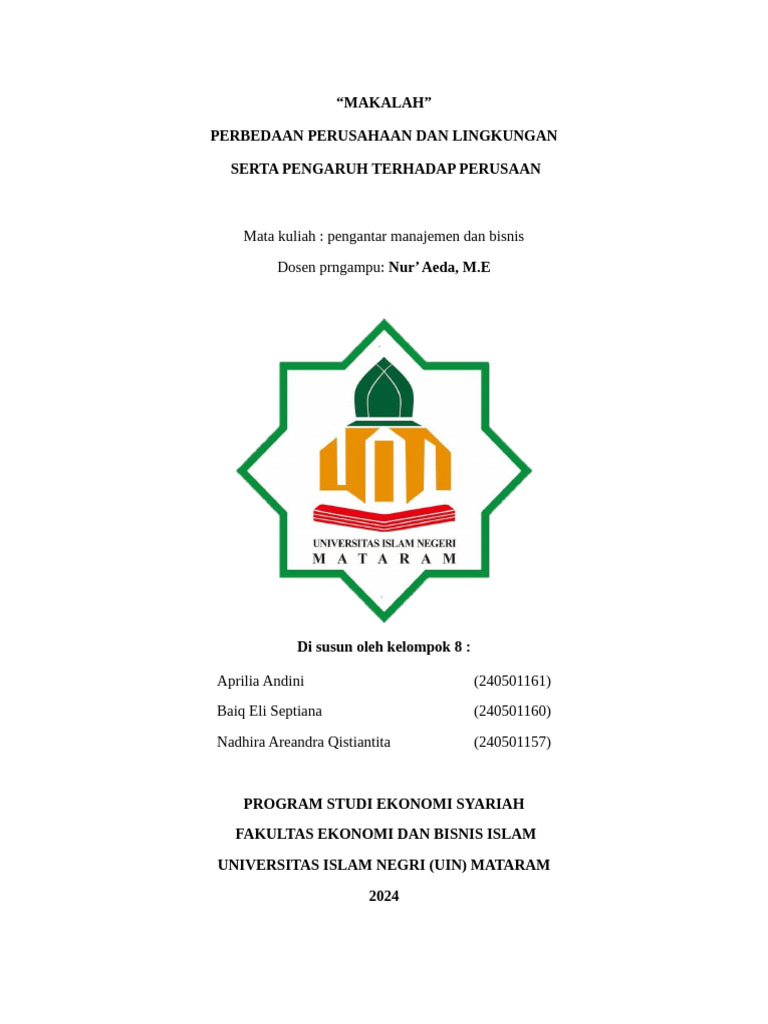 “MAKALAH”

PERBEDAAN PERUSAHAAN DAN LINGKUNGAN

SERTA PENGARUH TERHADAP PERUSAAN

Mata kuliah : pengantar manajemen dan bisnis

Dosen prngampu: Nur’ Aeda, M.E

UNIVERSITAS ISLAM NEGERI
M A T A R A M

Di susun oleh kelompok 8 :

Aprilia Andini (240501161)

Baiq Eli Septiana (240501160)

Nadhira Areandra Qistiantita (240501157)

PROGRAM STUDI EKONOMI SYARIAH

FAKULTAS EKONOMI DAN BISNIS ISLAM

UNIVERSITAS ISLAM NEGRI (UIN) MATARAM

2024